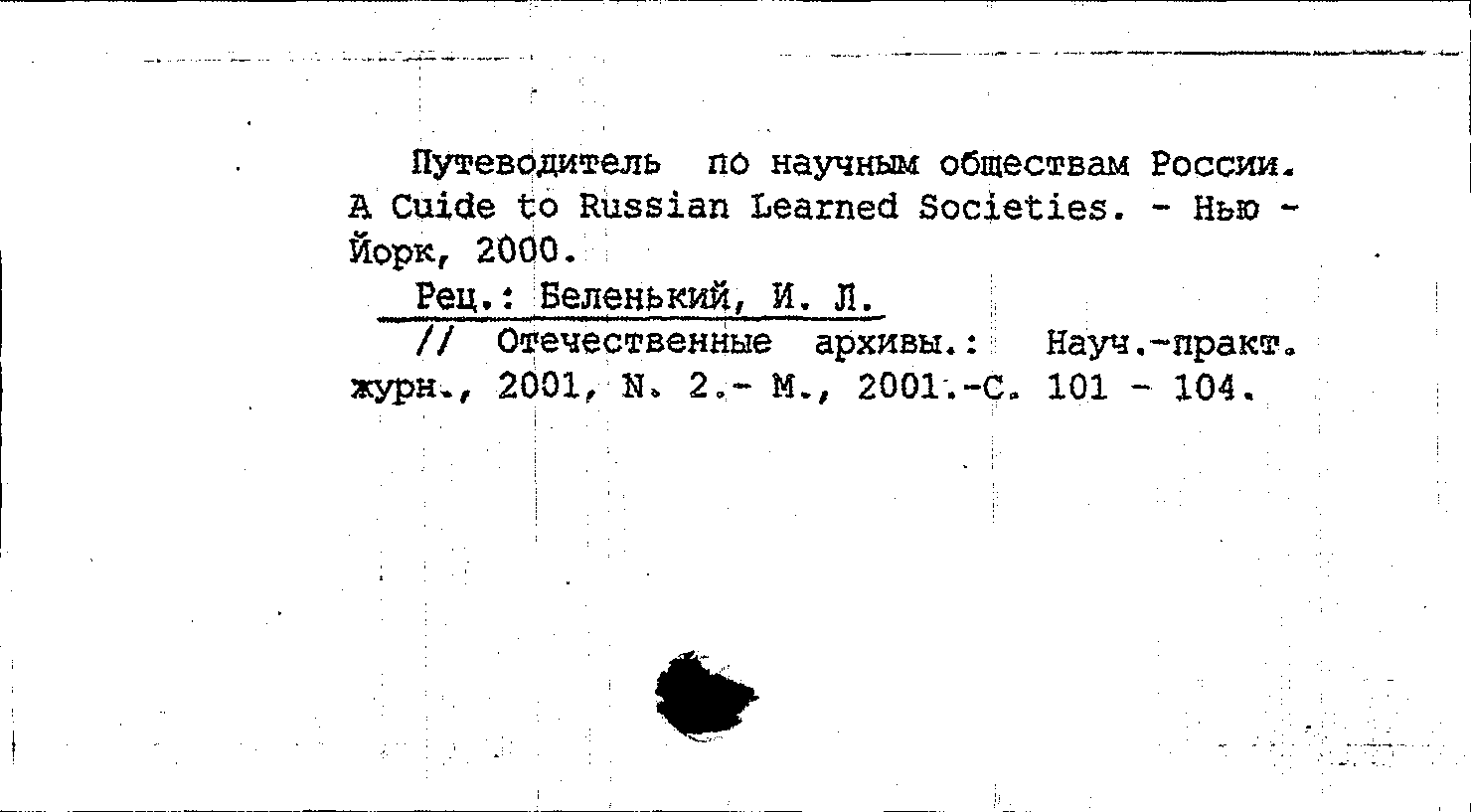 Путеводитель по научным обществам России. A Cuide to Russian Learned Societies. - Нью - Йорк, 2000.

Рец.: Беленький, И. Л.

// Отечественные архивы.: Науч.-практ. журн., 2001, N. 2.- М., 2001.-С. 101 - 104.